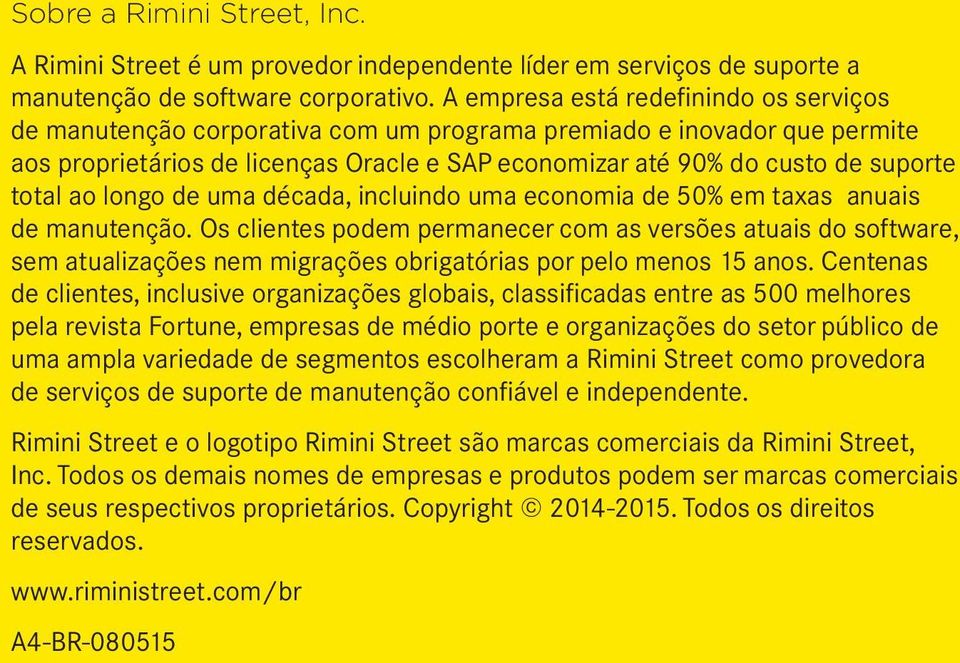 Sobre a Rimini Street, Inc.

A Rimini Street é um provedor independente líder em serviços de suporte a manutenção de software corporativo. A empresa está redefinindo os serviços de manutenção corporativa com um programa premiado e inovador que permite aos proprietários de licenças Oracle e SAP economizar até 90% do custo de suporte total ao longo de uma década, incluindo uma economia de 50% em taxas anuais de manutenção. Os clientes podem permanecer com as versões atuais do software, sem atualizações nem migrações obrigatórias por pelo menos 15 anos. Centenas de clientes, inclusive organizações globais, classificadas entre as 500 melhores pela revista Fortune, empresas de médio porte e organizações do setor público de uma ampla variedade de segmentos escolheram a Rimini Street como provedora de serviços de suporte de manutenção confiável e independente.

Rimini Street e o logotipo Rimini Street são marcas comerciais da Rimini Street, Inc. Todos os demais nomes de empresas e produtos podem ser marcas comerciais de seus respectivos proprietários. Copyright © 2014-2015. Todos os direitos reservados.

www.riministreet.com/br

A4-BR-080515